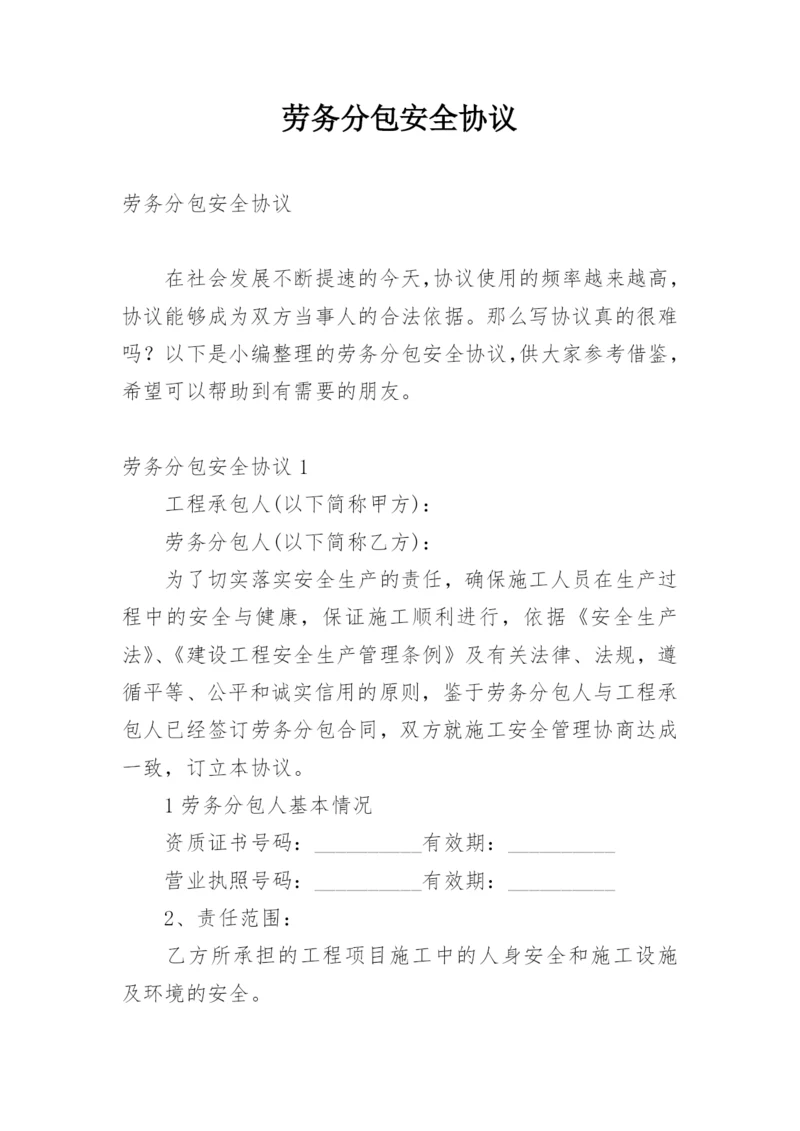 劳务分包安全协议

劳务分包安全协议

在社会发展不断提速的今天,协议使用的频率越来越高,协议能够成为双方当事人的合法依据。那么写协议真的很难吗？以下是小编整理的劳务分包安全协议,供大家参考借鉴,希望可以帮助到有需要的朋友。

劳务分包安全协议 1

工程承包人(以下简称甲方):

劳务分包人(以下简称乙方):

为了切实落实安全生产的责任，确保施工人员在生产过程中的安全与健康，保证施工顺利进行，依据《安全生产法》、《建设工程安全生产管理条例》及有关法律、法规，遵循平等、公平和诚实信用的原则，鉴于劳务分包人与工程承包人已经签订劳务分包合同，双方就施工安全管理协商达成一致，订立本协议。

1 劳务分包人基本情况

资质证书号码：__________有效期：__________

营业执照号码：__________有效期：__________

2、责任范围：

乙方所承担的工程项目施工中的人身安全和施工设施及环境的安全。